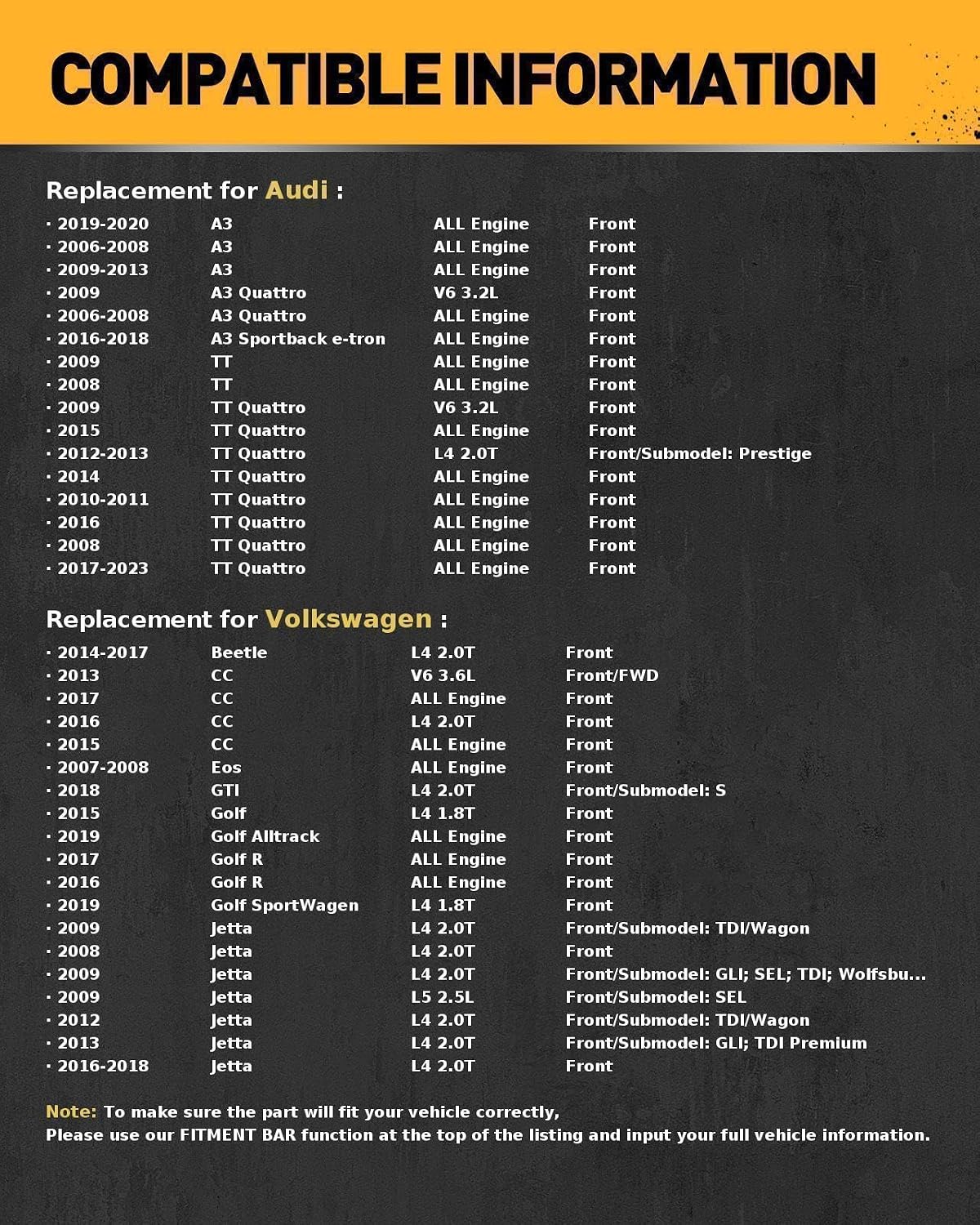 COMPATIBLE INFORMATION

Replacement for Audi :

| | | | |
|---|---|---|---|
| · 2019-2020 | A3 | ALL Engine | Front |
| · 2006-2008 | A3 | ALL Engine | Front |
| · 2009-2013 | A3 | ALL Engine | Front |
| · 2009 | A3 Quattro | V6 3.2L | Front |
| · 2006-2008 | A3 Quattro | ALL Engine | Front |
| · 2016-2018 | A3 Sportback e-tron | ALL Engine | Front |
| · 2009 | TT | ALL Engine | Front |
| · 2008 | TT | ALL Engine | Front |
| · 2009 | TT Quattro | V6 3.2L | Front |
| · 2015 | TT Quattro | ALL Engine | Front |
| · 2012-2013 | TT Quattro | L4 2.0T | Front/Submodel: Prestige |
| · 2014 | TT Quattro | ALL Engine | Front |
| · 2010-2011 | TT Quattro | ALL Engine | Front |
| · 2016 | TT Quattro | ALL Engine | Front |
| · 2008 | TT Quattro | ALL Engine | Front |
| · 2017-2023 | TT Quattro | ALL Engine | Front |

Replacement for Volkswagen :

| | | | |
|---|---|---|---|
| · 2014-2017 | Beetle | L4 2.0T | Front |
| · 2013 | CC | V6 3.6L | Front/FWD |
| · 2017 | CC | ALL Engine | Front |
| · 2016 | CC | L4 2.0T | Front |
| · 2015 | CC | ALL Engine | Front |
| · 2007-2008 | Eos | ALL Engine | Front |
| · 2018 | GTI | L4 2.0T | Front/Submodel: S |
| · 2015 | Golf | L4 1.8T | Front |
| · 2019 | Golf Alltrack | ALL Engine | Front |
| · 2017 | Golf R | ALL Engine | Front |
| · 2016 | Golf R | ALL Engine | Front |
| · 2019 | Golf SportWagen | L4 1.8T | Front |
| · 2009 | Jetta | L4 2.0T | Front/Submodel: TDI/Wagon |
| · 2008 | Jetta | L4 2.0T | Front |
| · 2009 | Jetta | L4 2.0T | Front/Submodel: GLI; SEL; TDI; Wolfsbu... |
| · 2009 | Jetta | L5 2.5L | Front/Submodel: SEL |
| · 2012 | Jetta | L4 2.0T | Front/Submodel: TDI/Wagon |
| · 2013 | Jetta | L4 2.0T | Front/Submodel: GLI; TDI Premium |
| · 2016-2018 | Jetta | L4 2.0T | Front |

Note: To make sure the part will fit your vehicle correctly,
Please use our FITMENT BAR function at the top of the listing and input your full vehicle information.